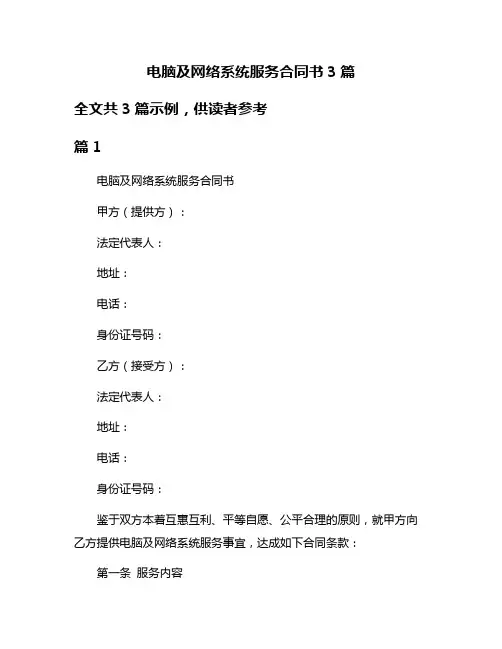 电脑及网络系统服务合同书 3 篇

全文共 3 篇示例，供读者参考

篇 1

电脑及网络系统服务合同书

甲方（提供方）：

法定代表人：

地址：

电话：

身份证号码：

乙方（接受方）：

法定代表人：

地址：

电话：

身份证号码：

鉴于双方本着互惠互利、平等自愿、公平合理的原则，就甲方向乙方提供电脑及网络系统服务事宜，达成如下合同条款：

第一条 服务内容